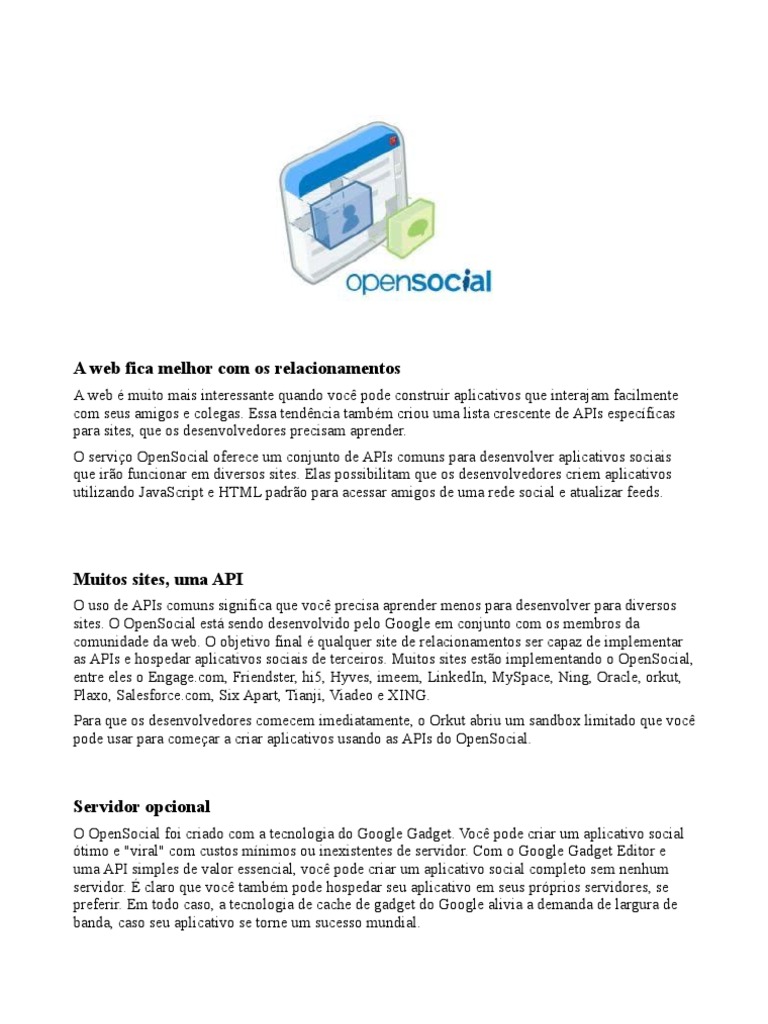 opensocial

A web fica melhor com os relacionamentos

A web é muito mais interessante quando você pode construir aplicativos que interajam facilmente com seus amigos e colegas. Essa tendência também criou uma lista crescente de APIs específicas para sites, que os desenvolvedores precisam aprender.

O serviço OpenSocial oferece um conjunto de APIs comuns para desenvolver aplicativos sociais que irão funcionar em diversos sites. Elas possibilitam que os desenvolvedores criem aplicativos utilizando JavaScript e HTML padrão para acessar amigos de uma rede social e atualizar feeds.

Muitos sites, uma API

O uso de APIs comuns significa que você precisa aprender menos para desenvolver para diversos sites. O OpenSocial está sendo desenvolvido pelo Google em conjunto com os membros da comunidade da web. O objetivo final é qualquer site de relacionamentos ser capaz de implementar as APIs e hospedar aplicativos sociais de terceiros. Muitos sites estão implementando o OpenSocial, entre eles o Engage.com, Friendster, hi5, Hyves, imeem, LinkedIn, MySpace, Ning, Oracle, orkut, Plaxo, Salesforce.com, Six Apart, Tianji, Viadeo e XING.

Para que os desenvolvedores comecem imediatamente, o Orkut abriu um sandbox limitado que você pode usar para começar a criar aplicativos usando as APIs do OpenSocial.

Servidor opcional

O OpenSocial foi criado com a tecnologia do Google Gadget. Você pode criar um aplicativo social ótimo e "viral" com custos mínimos ou inexistentes de servidor. Com o Google Gadget Editor e uma API simples de valor essencial, você pode criar um aplicativo social completo sem nenhum servidor. É claro que você também pode hospedar seu aplicativo em seus próprios servidores, se preferir. Em todo caso, a tecnologia de cache de gadget do Google alivia a demanda de largura de banda, caso seu aplicativo se torne um sucesso mundial.